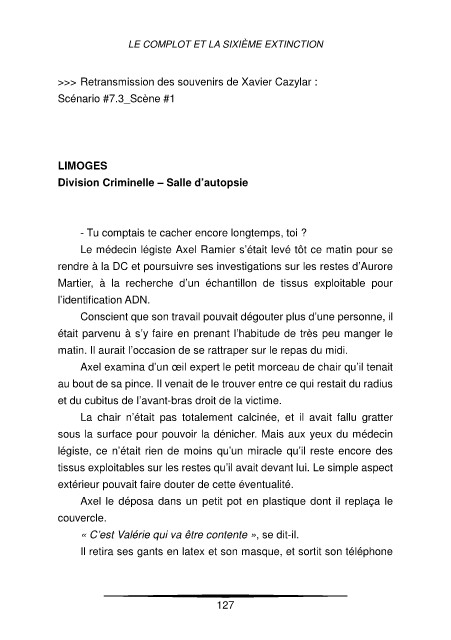 LE COMPLOT ET LA SIXIÈME EXTINCTION

>>> Retransmission des souvenirs de Xavier Cazylar :
Scénario #7.3_Scène #1

LIMOGES
Division Criminelle – Salle d'autopsie

- Tu comptais te cacher encore longtemps, toi ?

Le médecin légiste Axel Ramier s'était levé tôt ce matin pour se rendre à la DC et poursuivre ses investigations sur les restes d'Aurore Martier, à la recherche d'un échantillon de tissus exploitable pour l'identification ADN.

Conscient que son travail pouvait dégouter plus d'une personne, il était parvenu à s'y faire en prenant l'habitude de très peu manger le matin. Il aurait l'occasion de se rattraper sur le repas du midi.

Axel examina d'un œil expert le petit morceau de chair qu'il tenait au bout de sa pince. Il venait de le trouver entre ce qui restait du radius et du cubitus de l'avant-bras droit de la victime.

La chair n'était pas totalement calcinée, et il avait fallu gratter sous la surface pour pouvoir la dénicher. Mais aux yeux du médecin légiste, ce n'était rien de moins qu'un miracle qu'il reste encore des tissus exploitables sur les restes qu'il avait devant lui. Le simple aspect extérieur pouvait faire douter de cette éventualité.

Axel le déposa dans un petit pot en plastique dont il replaça le couvercle.

« C'est Valérie qui va être contente », se dit-il.

Il retira ses gants en latex et son masque, et sortit son téléphone

127